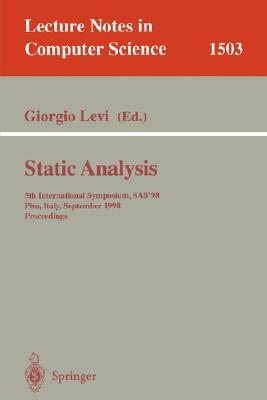 Lecture Notes in Computer Science 1503

Giorgio Levi (Ed.)

Static Analysis

5th International Symposium, SAS'98
Pisa, Italy, September 1998
Proceedings

Springer